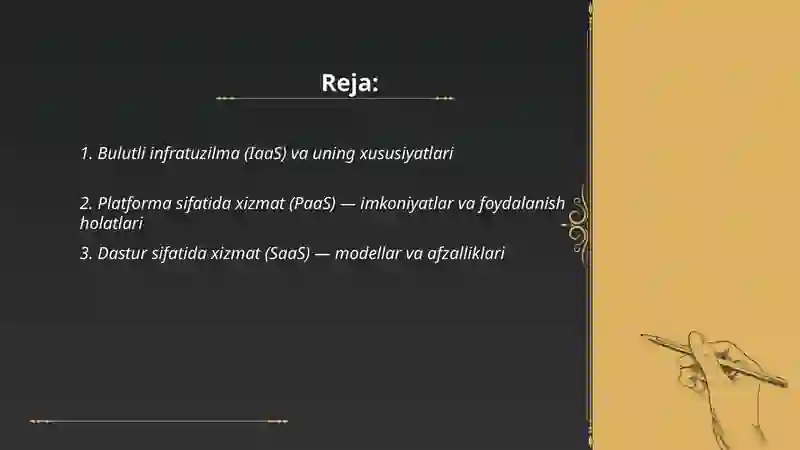 Reja:

1. Bulutli infratuzilma (IaaS) va uning xususiyatlari

2. Platforma sifatida xizmat (PaaS) — imkoniyatlar va foydalanish holatlari

3. Dastur sifatida xizmat (SaaS) — modellar va afzalliklari